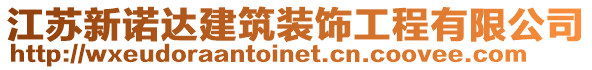 江苏新诺达建筑装饰工程有限公司
http://wxeudoraantoinet.cn.coovee.com